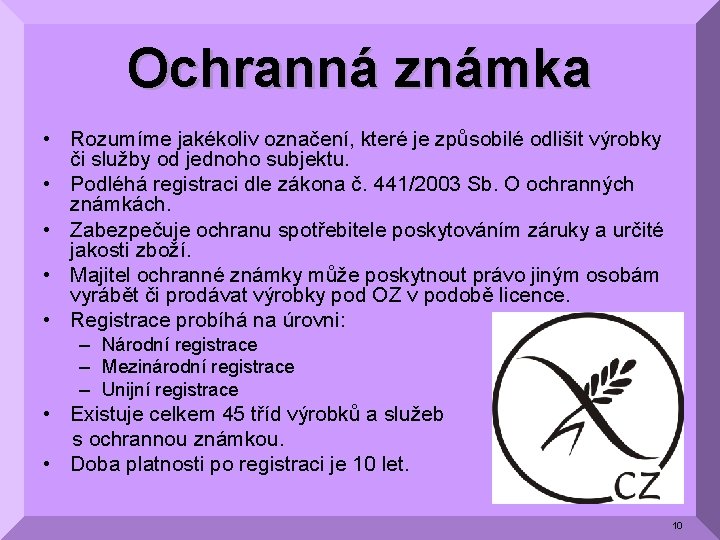 Ochranná známka

• Rozumíme jakékoliv označení, které je způsobilé odlišit výrobky či služby od jednoho subjektu.
• Podléhá registraci dle zákona č. 441/2003 Sb. O ochranných známkách.
• Zabezpečuje ochranu spotřebitele poskytováním záruky a určité jakosti zboží.
• Majitel ochranné známky může poskytnout právo jiným osobám vyrábět či prodávat výrobky pod OZ v podobě licence.
• Registrace probíhá na úrovni:
– Národní registrace
– Mezinárodní registrace
– Unijní registrace
• Existuje celkem 45 tříd výrobků a služeb s ochrannou známkou.
• Doba platnosti po registraci je 10 let.

CZ

10